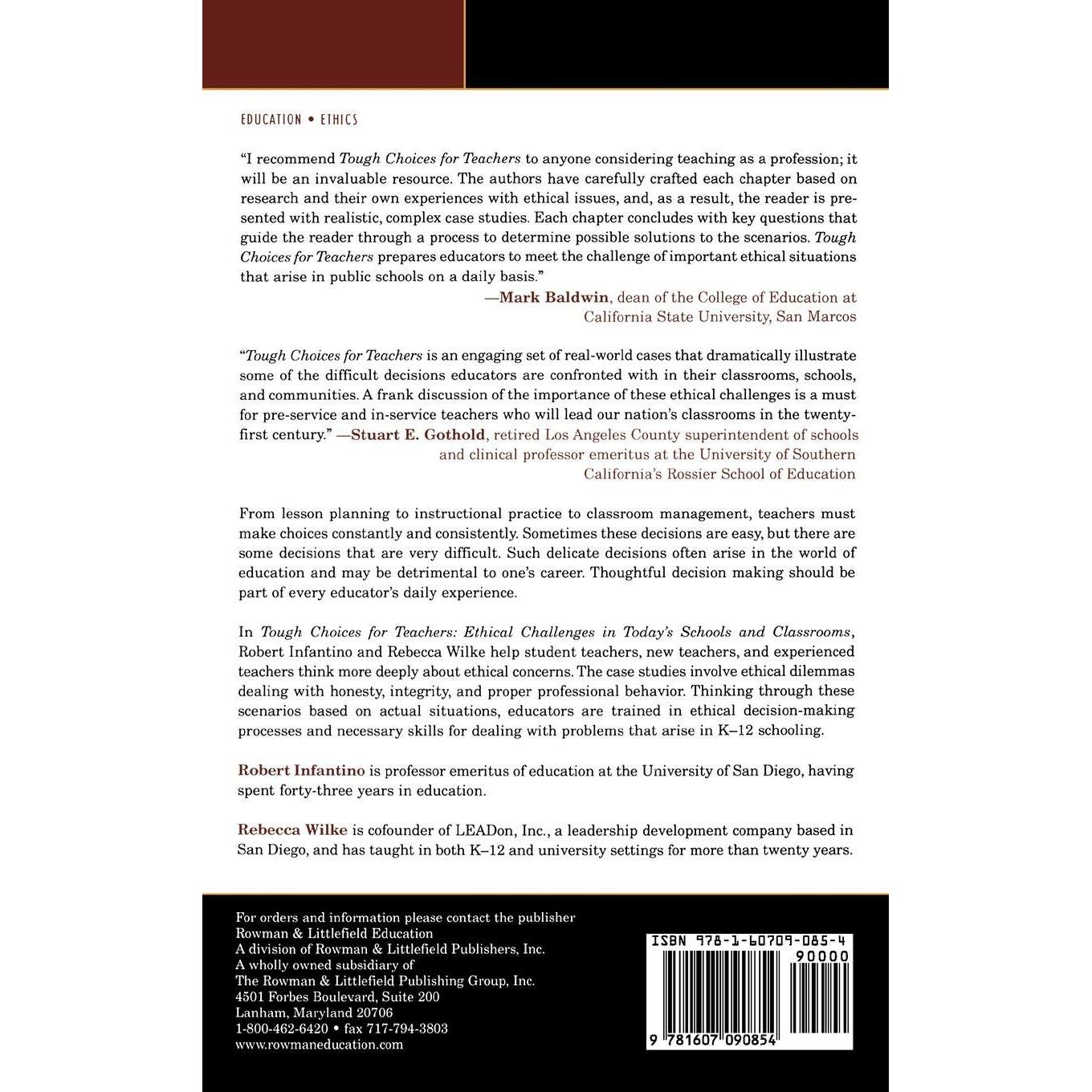 EDUCATION • ETHICS

"I recommend Tough Choices for Teachers to anyone considering teaching as a profession; it will be an invaluable resource. The authors have carefully crafted each chapter based on research and their own experiences with ethical issues, and, as a result, the reader is presented with realistic, complex case studies. Each chapter concludes with key questions that guide the reader through a process to determine possible solutions to the scenarios. Tough Choices for Teachers prepares educators to meet the challenge of important ethical situations that arise in public schools on a daily basis."
—Mark Baldwin, dean of the College of Education at California State University, San Marcos

"Tough Choices for Teachers is an engaging set of real-world cases that dramatically illustrate some of the difficult decisions educators are confronted with in their classrooms, schools, and communities. A frank discussion of the importance of these ethical challenges is a must for pre-service and in-service teachers who will lead our nation's classrooms in the twenty-first century." —Stuart E. Gothold, retired Los Angeles County superintendent of schools and clinical professor emeritus at the University of Southern California's Rossier School of Education

From lesson planning to instructional practice to classroom management, teachers must make choices constantly and consistently. Sometimes these decisions are easy, but there are some decisions that are very difficult. Such delicate decisions often arise in the world of education and may be detrimental to one's career. Thoughtful decision making should be part of every educator's daily experience.

In Tough Choices for Teachers: Ethical Challenges in Today's Schools and Classrooms, Robert Infantino and Rebecca Wilke help student teachers, new teachers, and experienced teachers think more deeply about ethical concerns. The case studies involve ethical dilemmas dealing with honesty, integrity, and proper professional behavior. Thinking through these scenarios based on actual situations, educators are trained in ethical decision-making processes and necessary skills for dealing with problems that arise in K–12 schooling.

Robert Infantino is professor emeritus of education at the University of San Diego, having spent forty-three years in education.

Rebecca Wilke is cofounder of LEADon, Inc., a leadership development company based in San Diego, and has taught in both K–12 and university settings for more than twenty years.

For orders and information please contact the publisher
Rowman & Littlefield Education
A division of Rowman & Littlefield Publishers, Inc.
A wholly owned subsidiary of
The Rowman & Littlefield Publishing Group, Inc.
4501 Forbes Boulevard, Suite 200
Lanham, Maryland 20706
1-800-462-6420 • fax 717-794-3803
www.rowmaneducation.com

ISBN 978-1-60709-085-4
90000
9 781607 090854